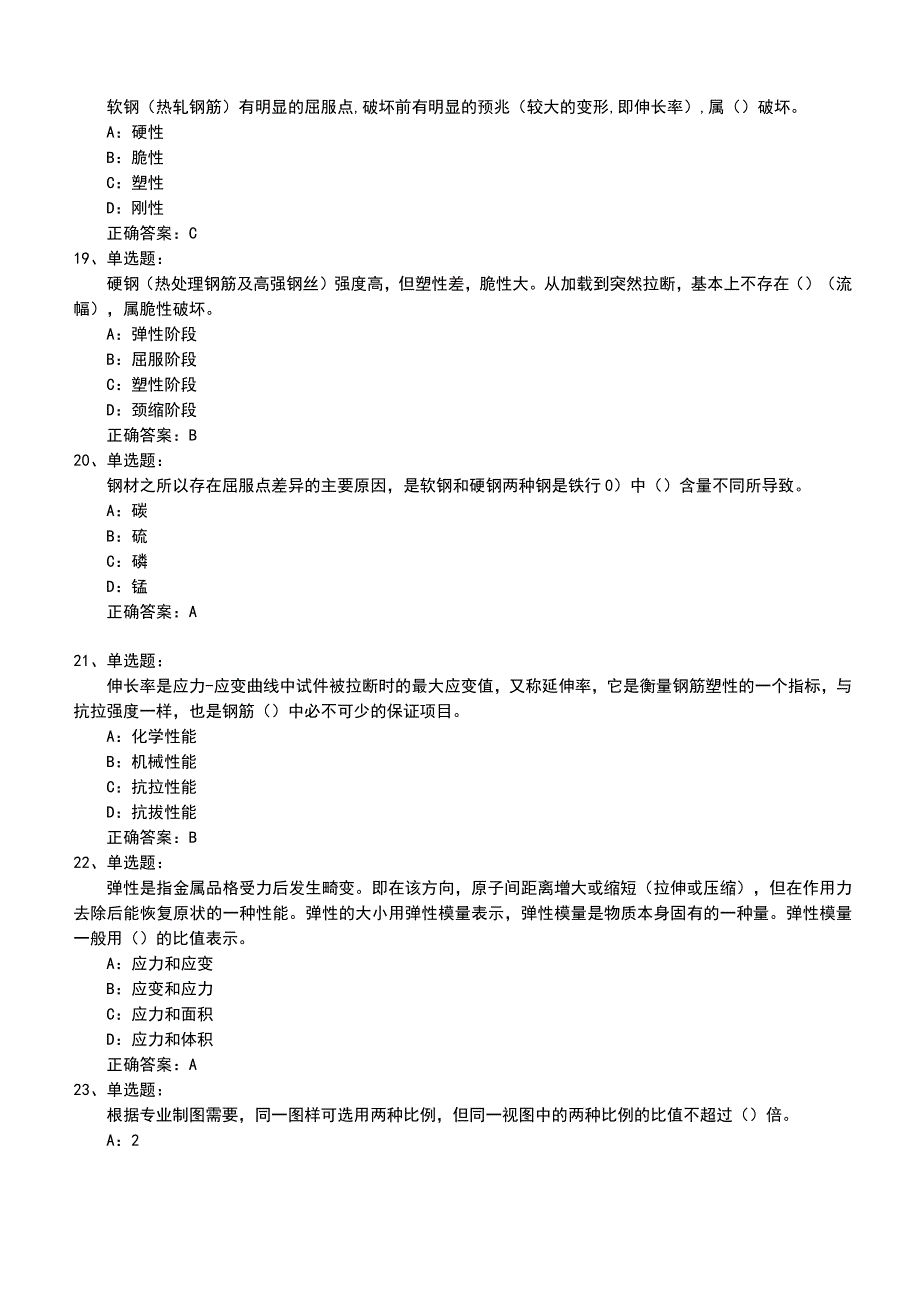 软钢（热轧钢筋）有明显的屈服点,破坏前有明显的预兆（较大的变形,即伸长率）,属（）破坏。
A：硬性
B：脆性
C：塑性
D：刚性
正确答案：C
19、单选题：
硬钢（热处理钢筋及高强钢丝）强度高，但塑性差，脆性大。从加载到突然拉断，基本上不存在（）（流幅），属脆性破坏。
A：弹性阶段
B：屈服阶段
C：塑性阶段
D：颈缩阶段
正确答案：B
20、单选题：
钢材之所以存在屈服点差异的主要原因，是软钢和硬钢两种钢是铁行0）中（）含量不同所导致。
A：碳
B：硫
C：磷
D：锰
正确答案：A

21、单选题：
伸长率是应力-应变曲线中试件被拉断时的最大应变值，又称延伸率，它是衡量钢筋塑性的一个指标，与抗拉强度一样，也是钢筋（）中必不可少的保证项目。
A：化学性能
B：机械性能
C：抗拉性能
D：抗拔性能
正确答案：B
22、单选题：
弹性是指金属品格受力后发生畸变。即在该方向，原子间距离增大或缩短（拉伸或压缩），但在作用力去除后能恢复原状的一种性能。弹性的大小用弹性模量表示，弹性模量是物质本身固有的一种量。弹性模量一般用（）的比值表示。
A：应力和应变
B：应变和应力
C：应力和面积
D：应力和体积
正确答案：A
23、单选题：
根据专业制图需要，同一图样可选用两种比例，但同一视图中的两种比例的比值不超过（）倍。
A：2